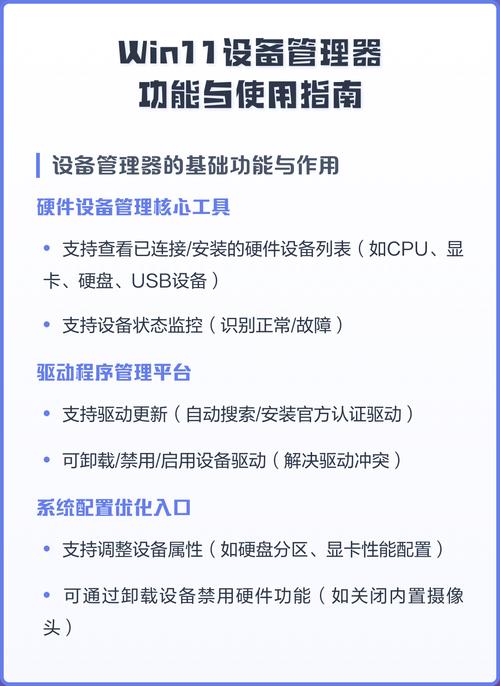 Win11设备管理器
功能与使用指南

设备管理器的基础功能与作用

硬件设备管理核心工具

• 支持查看已连接/安装的硬件设备列表（如CPU、显卡、硬盘、USB设备）

• 支持设备状态监控（识别正常/故障）

驱动程序管理平台

• 支持驱动更新（自动搜索/安装官方认证驱动）

• 可卸载/禁用/启用设备驱动（解决驱动冲突）

系统配置优化入口

• 支持调整设备属性（如硬盘分区、显卡性能配置）

• 可通过卸载设备禁用硬件功能（如关闭内置摄像头）